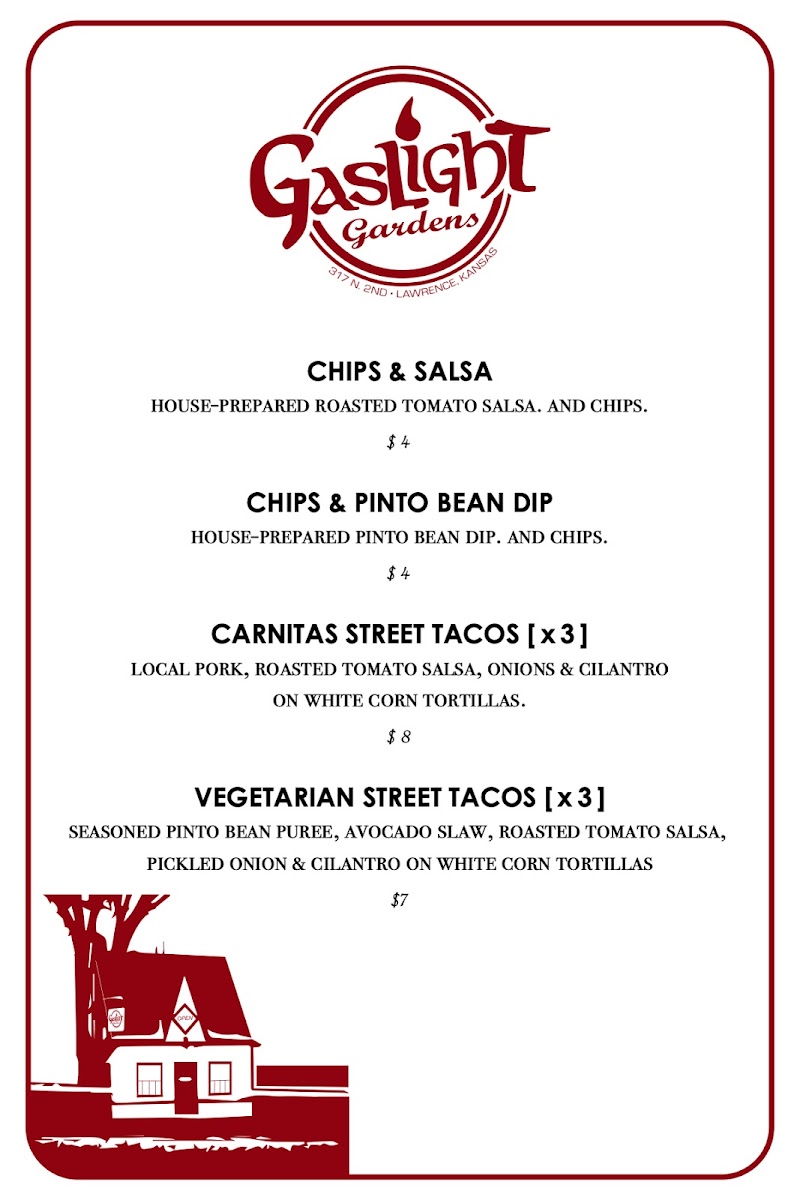 GasLight Gardens
317 N. 2ND • LAWRENCE, KANSAS

CHIPS & SALSA
HOUSE-PREPARED ROASTED TOMATO SALSA. AND CHIPS.
$ 4

CHIPS & PINTO BEAN DIP
HOUSE-PREPARED PINTO BEAN DIP. AND CHIPS.
$ 4

CARNITAS STREET TACOS [ x 3 ]
LOCAL PORK, ROASTED TOMATO SALSA, ONIONS & CILANTRO ON WHITE CORN TORTILLAS.
$ 8

VEGETARIAN STREET TACOS [ x 3 ]
SEASONED PINTO BEAN PUREE, AVOCADO SLAW, ROASTED TOMATO SALSA, PICKLED ONION & CILANTRO ON WHITE CORN TORTILLAS
$7

OPEN